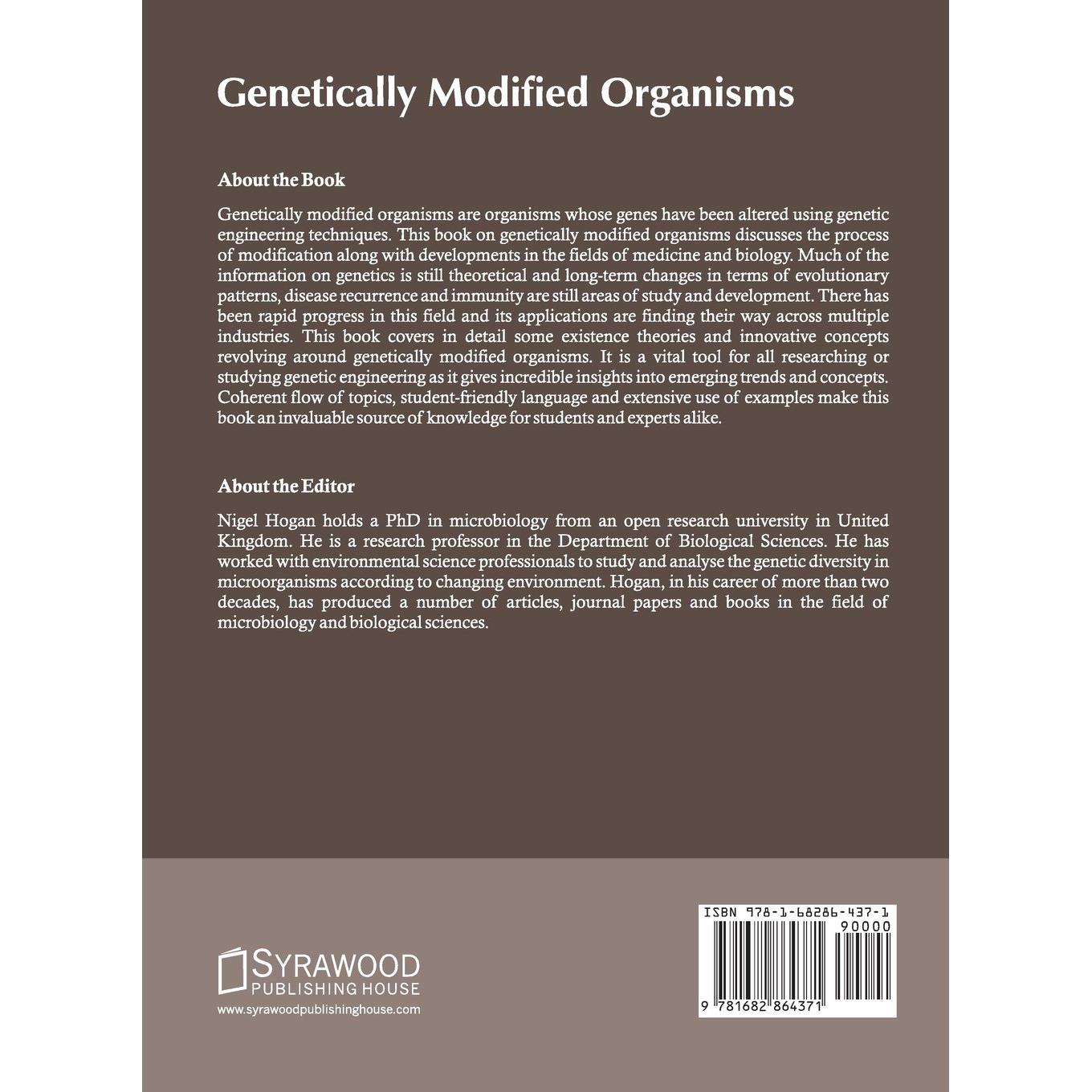 Genetically Modified Organisms

About the Book

Genetically modified organisms are organisms whose genes have been altered using genetic engineering techniques. This book on genetically modified organisms discusses the process of modification along with developments in the fields of medicine and biology. Much of the information on genetics is still theoretical and long-term changes in terms of evolutionary patterns, disease recurrence and immunity are still areas of study and development. There has been rapid progress in this field and its applications are finding their way across multiple industries. This book covers in detail some existence theories and innovative concepts revolving around genetically modified organisms. It is a vital tool for all researching or studying genetic engineering as it gives incredible insights into emerging trends and concepts. Coherent flow of topics, student-friendly language and extensive use of examples make this book an invaluable source of knowledge for students and experts alike.

About the Editor

Nigel Hogan holds a PhD in microbiology from an open research university in United Kingdom. He is a research professor in the Department of Biological Sciences. He has worked with environmental science professionals to study and analyse the genetic diversity in microorganisms according to changing environment. Hogan, in his career of more than two decades, has produced a number of articles, journal papers and books in the field of microbiology and biological sciences.

SYRAWOOD
PUBLISHING HOUSE
www.syrawoodpublishinghouse.com

ISBN 978-1-68286-437-1
90000
9 781682 864371